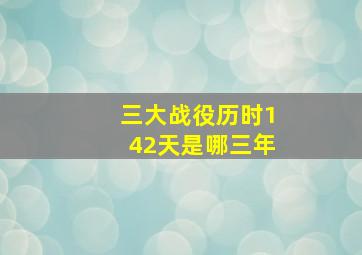 三大战役历时142天是哪三年